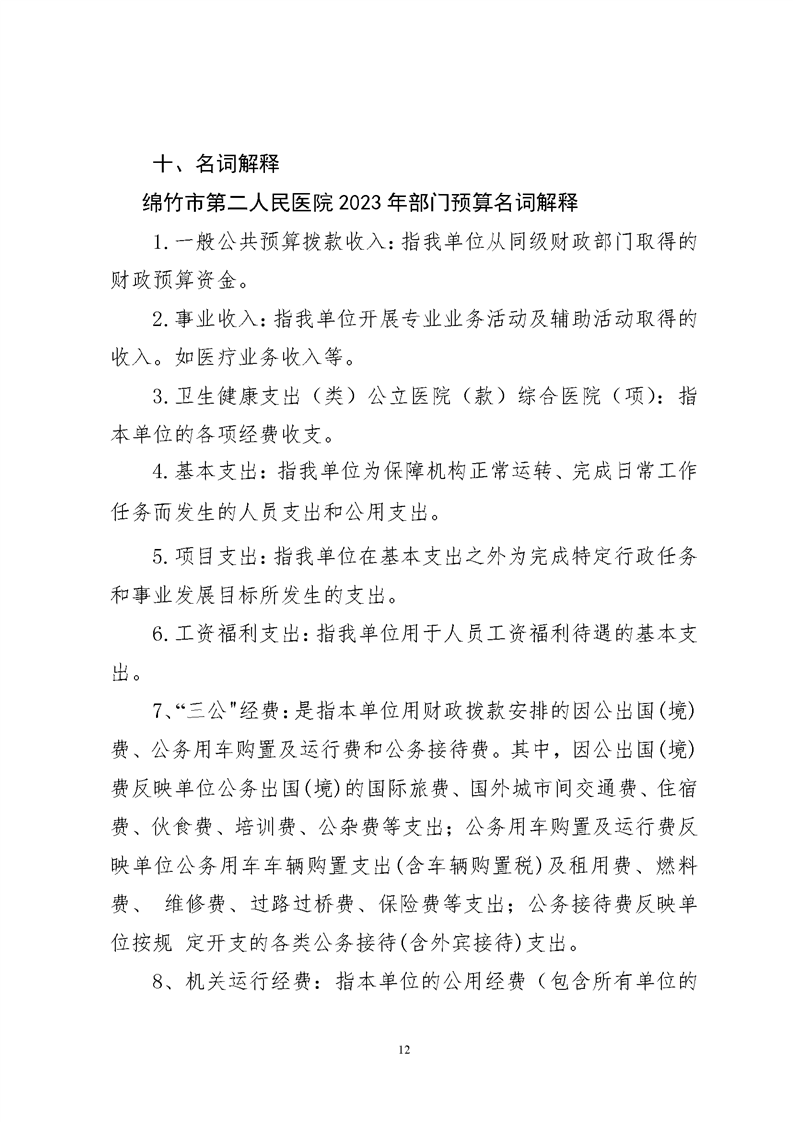 十、名词解释

绵竹市第二人民医院 2023 年部门预算名词解释

1.一般公共预算拨款收入：指我单位从同级财政部门取得的财政预算资金。

2.事业收入：指我单位开展专业业务活动及辅助活动取得的收入。如医疗业务收入等。

3.卫生健康支出（类）公立医院（款）综合医院（项）：指本单位的各项经费收支。

4.基本支出：指我单位为保障机构正常运转、完成日常工作任务而发生的人员支出和公用支出。

5.项目支出：指我单位在基本支出之外为完成特定行政任务和事业发展目标所发生的支出。

6.工资福利支出：指我单位用于人员工资福利待遇的基本支出。

7、“三公"经费：是指本单位用财政拨款安排的因公出国(境)费、公务用车购置及运行费和公务接待费。其中，因公出国(境)费反映单位公务出国(境)的国际旅费、国外城市间交通费、住宿费、伙食费、培训费、公杂费等支出；公务用车购置及运行费反映单位公务用车车辆购置支出(含车辆购置税)及租用费、燃料费、 维修费、过路过桥费、保险费等支出；公务接待费反映单位按规 定开支的各类公务接待(含外宾接待)支出。

8、机关运行经费：指本单位的公用经费（包含所有单位的

12